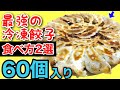 最強の
冷凍餃子
食べ方2選
60個入り